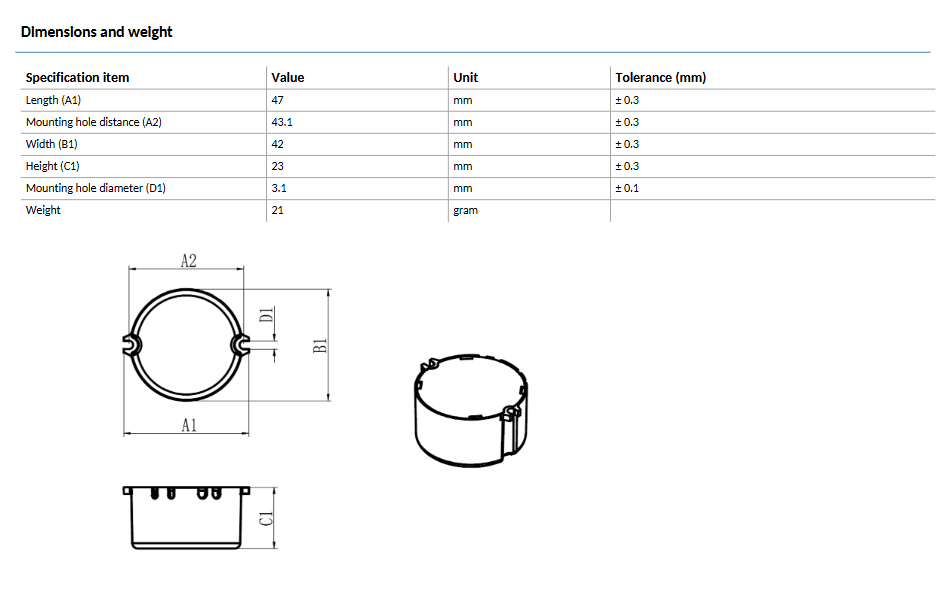 Dimensions and weight

| Specification item | Value | Unit | Tolerance (mm) |
|---|---|---|---|
| Length (A1) | 47 | mm | ± 0.3 |
| Mounting hole distance (A2) | 43.1 | mm | ± 0.3 |
| Width (B1) | 42 | mm | ± 0.3 |
| Height (C1) | 23 | mm | ± 0.3 |
| Mounting hole diameter (D1) | 3.1 | mm | ± 0.1 |
| Weight | 21 | gram | |

A2
D1
B1
A1
C1